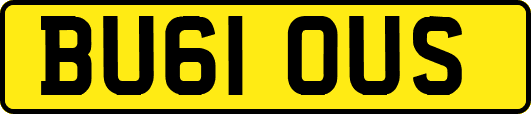 BU61 OUS